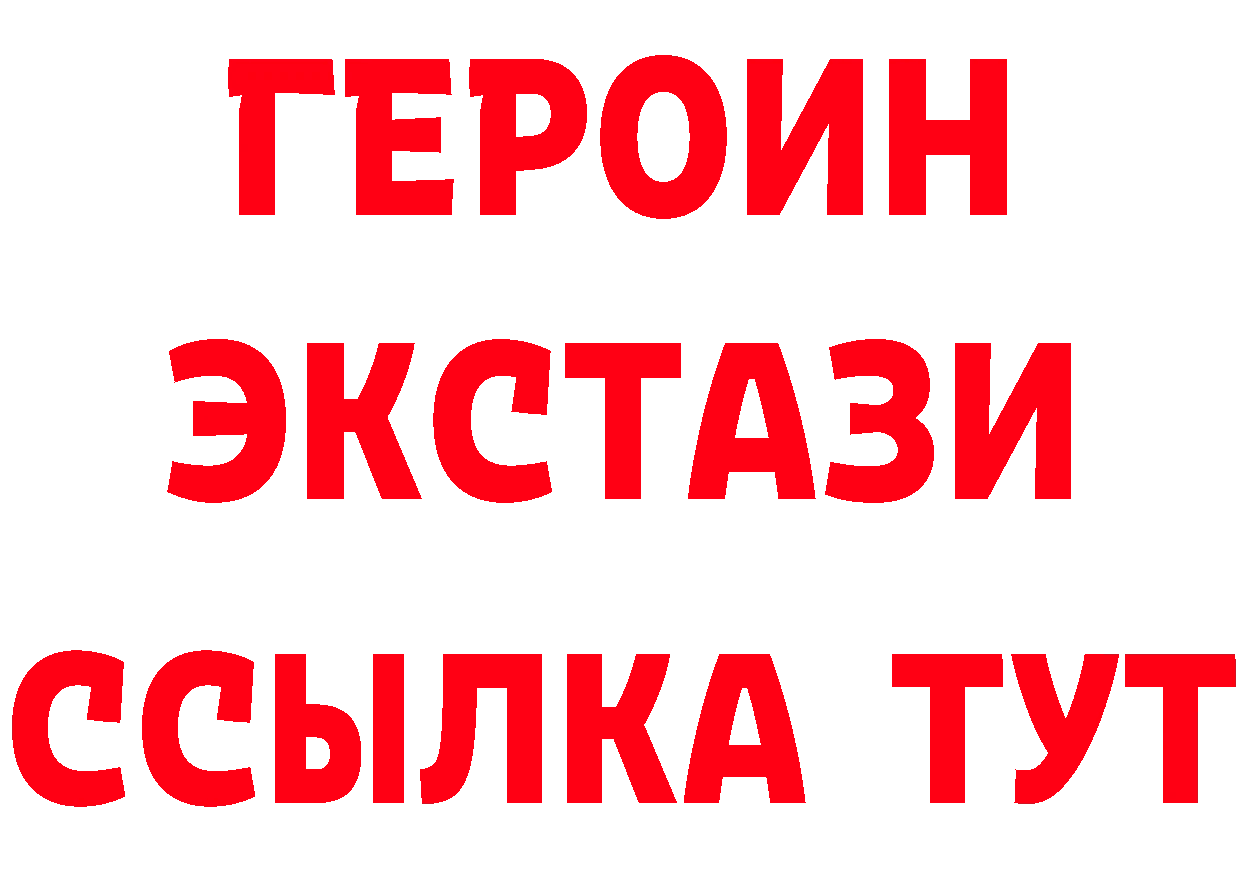 ГЕРОИН
ЭКСТАЗИ
ССЫЛКА ТУТ